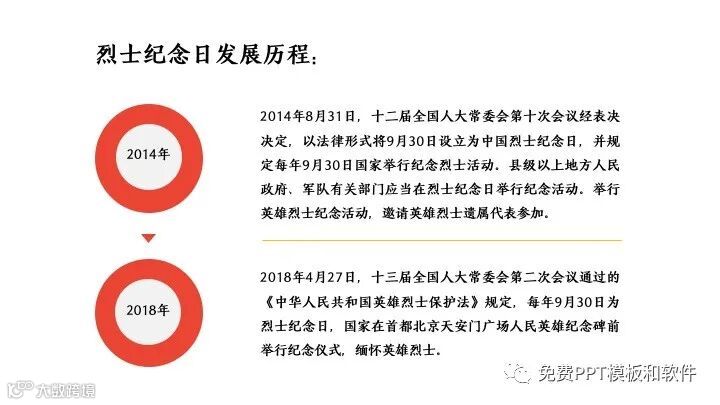 烈士纪念日发展历程：

2014年

2014年8月31日，十二届全国人大常委会第十次会议经表决决定，以法律形式将9月30日设立为中国烈士纪念日，并规定每年9月30日国家举行纪念烈士活动。县级以上地方人民政府、军队有关部门应当在烈士纪念日举行纪念活动。举行英雄烈士纪念活动，邀请英雄烈士遗属代表参加。

2018年

2018年4月27日，十三届全国人大常委会第二次会议通过的《中华人民共和国英雄烈士保护法》规定，每年9月30日为烈士纪念日，国家在首都北京天安门广场人民英雄纪念碑前举行纪念仪式，缅怀英雄烈士。

免费PPT模板和软件

大数跨境